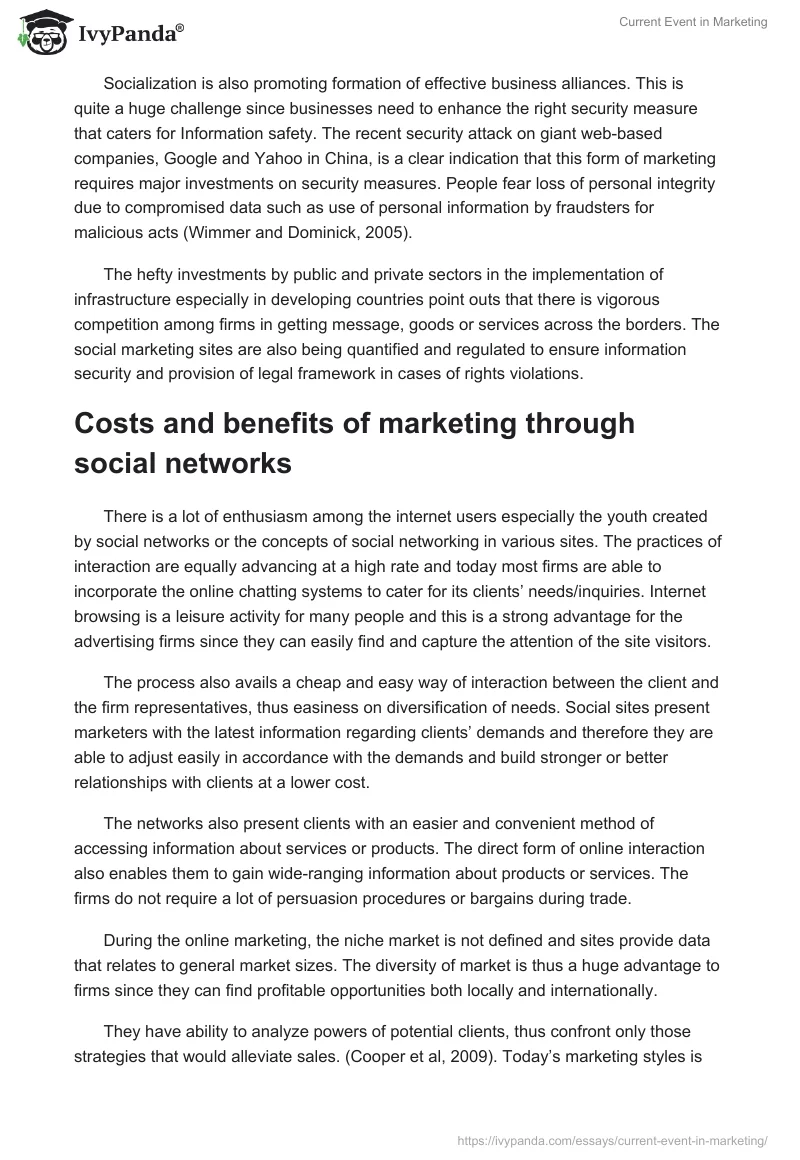 IvyPanda®

Current Event in Marketing

Socialization is also promoting formation of effective business alliances. This is quite a huge challenge since businesses need to enhance the right security measure that caters for Information safety. The recent security attack on giant web-based companies, Google and Yahoo in China, is a clear indication that this form of marketing requires major investments on security measures. People fear loss of personal integrity due to compromised data such as use of personal information by fraudsters for malicious acts (Wimmer and Dominick, 2005).

The hefty investments by public and private sectors in the implementation of infrastructure especially in developing countries point outs that there is vigorous competition among firms in getting message, goods or services across the borders. The social marketing sites are also being quantified and regulated to ensure information security and provision of legal framework in cases of rights violations.

Costs and benefits of marketing through social networks

There is a lot of enthusiasm among the internet users especially the youth created by social networks or the concepts of social networking in various sites. The practices of interaction are equally advancing at a high rate and today most firms are able to incorporate the online chatting systems to cater for its clients' needs/inquiries. Internet browsing is a leisure activity for many people and this is a strong advantage for the advertising firms since they can easily find and capture the attention of the site visitors.

The process also avails a cheap and easy way of interaction between the client and the firm representatives, thus easiness on diversification of needs. Social sites present marketers with the latest information regarding clients' demands and therefore they are able to adjust easily in accordance with the demands and build stronger or better relationships with clients at a lower cost.

The networks also present clients with an easier and convenient method of accessing information about services or products. The direct form of online interaction also enables them to gain wide-ranging information about products or services. The firms do not require a lot of persuasion procedures or bargains during trade.

During the online marketing, the niche market is not defined and sites provide data that relates to general market sizes. The diversity of market is thus a huge advantage to firms since they can find profitable opportunities both locally and internationally.

They have ability to analyze powers of potential clients, thus confront only those strategies that would alleviate sales. (Cooper et al, 2009). Today's marketing styles is

https://ivypanda.com/essays/current-event-in-marketing/